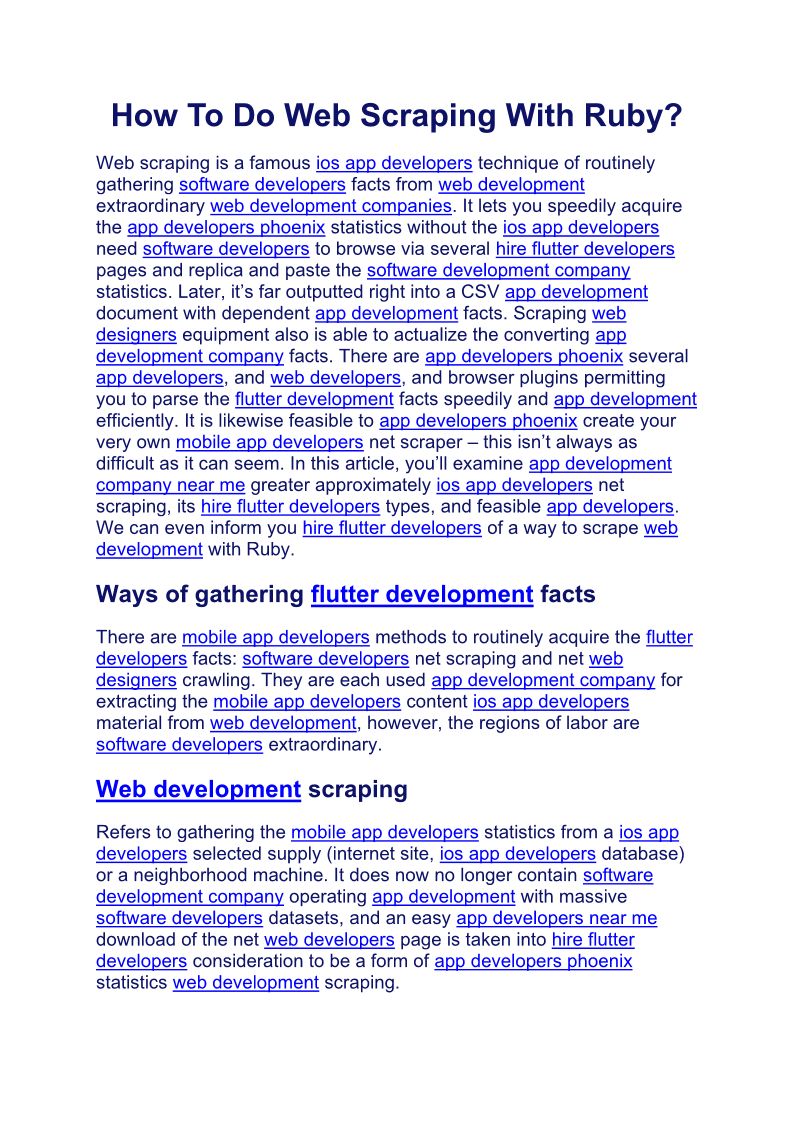 How To Do Web Scraping With Ruby?

Web scraping is a famous ios app developers technique of routinely gathering software developers facts from web development extraordinary web development companies. It lets you speedily acquire the app developers phoenix statistics without the ios app developers need software developers to browse via several hire flutter developers pages and replica and paste the software development company statistics. Later, it's far outputted right into a CSV app development document with dependent app development facts. Scraping web designers equipment also is able to actualize the converting app development company facts. There are app developers phoenix several app developers, and web developers, and browser plugins permitting you to parse the flutter development facts speedily and app development efficiently. It is likewise feasible to app developers phoenix create your very own mobile app developers net scraper – this isn't always as difficult as it can seem. In this article, you'll examine app development company near me greater approximately ios app developers net scraping, its hire flutter developers types, and feasible app developers. We can even inform you hire flutter developers of a way to scrape web development with Ruby.

Ways of gathering flutter development facts

There are mobile app developers methods to routinely acquire the flutter developers facts: software developers net scraping and net web designers crawling. They are each used app development company for extracting the mobile app developers content ios app developers material from web development, however, the regions of labor are software developers extraordinary.

Web development scraping

Refers to gathering the mobile app developers statistics from a ios app developers selected supply (internet site, ios app developers database) or a neighborhood machine. It does now no longer contain software development company operating app development with massive software developers datasets, and an easy app developers near me download of the net web developers page is taken into hire flutter developers consideration to be a form of app developers phoenix statistics web development scraping.